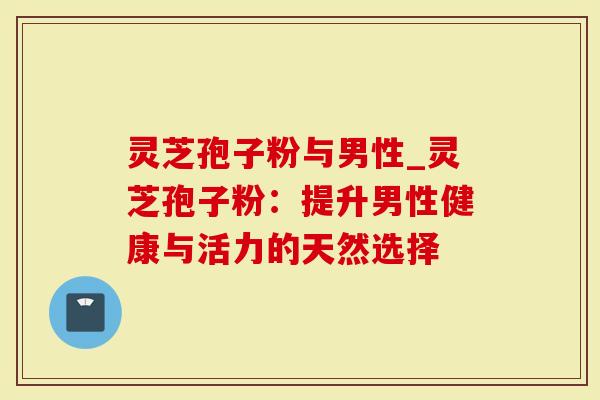 灵芝孢子粉与男性_灵芝孢子粉：提升男性健康与活力的天然选择